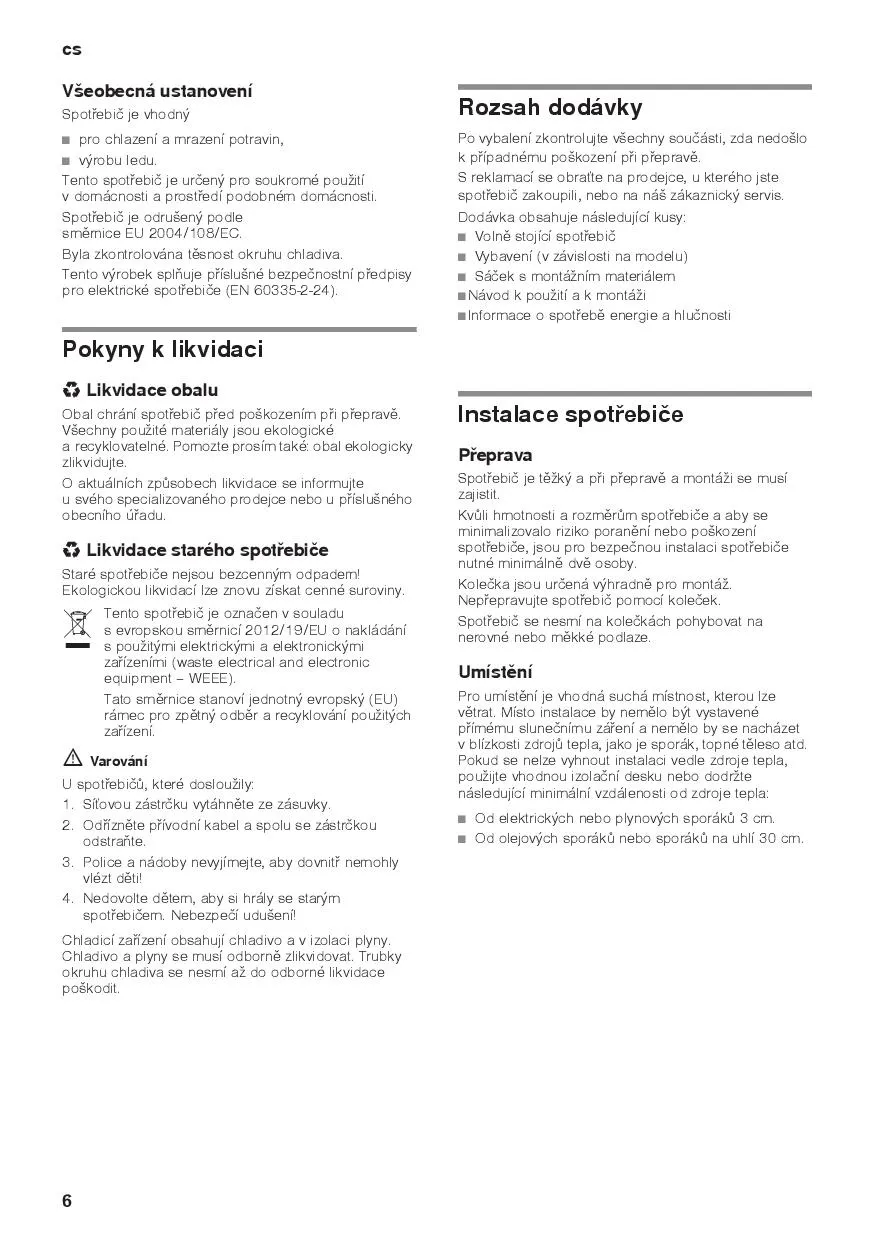 cs

Všeobecná ustanovení

Spotřebič je vhodný

■ pro chlazení a mrazení potravin,
■ výrobu ledu.

Tento spotřebič je určený pro soukromé použití v domácnosti a prostředí podobném domácnosti.

Spotřebič je odrušený podle směrnice EU 2004/108/EC.

Byla zkontrolována těsnost okruhu chladiva.

Tento výrobek splňuje příslušné bezpečnostní předpisy pro elektrické spotřebiče (EN 60335-2-24).

Pokyny k likvidaci

Likvidace obalu

Obal chrání spotřebič před poškozením při přepravě. Všechny použité materiály jsou ekologické a recyklovatelné. Pomozte prosím také: obal ekologicky zlikvidujte.

O aktuálních způsobech likvidace se informujte u svého specializovaného prodejce nebo u příslušného obecního úřadu.

Likvidace starého spotřebiče

Staré spotřebiče nejsou bezcenným odpadem! Ekologickou likvidací lze znovu získat cenné suroviny.

Tento spotřebič je označen v souladu s evropskou směrnicí 2012/19/EU o nakládání s použitými elektrickými a elektronickými zařízeními (waste electrical and electronic equipment – WEEE).

Tato směrnice stanoví jednotný evropský (EU) rámec pro zpětný odběr a recyklování použitých zařízení.

Varování

U spotřebičů, které dosloužily:

1. Síťovou zástrčku vytáhněte ze zásuvky.
2. Odřízněte přívodní kabel a spolu se zástrčkou odstraňte.
3. Police a nádoby nevyjímejte, aby dovnitř nemohly vlézt děti!
4. Nedovolte dětem, aby si hrály se starým spotřebičem. Nebezpečí udušení!

Chladicí zařízení obsahují chladivo a v izolaci plyny. Chladivo a plyny se musí odborně zlikvidovat. Trubky okruhu chladiva se nesmí až do odborné likvidace poškodit.

Rozsah dodávky

Po vybalení zkontrolujte všechny součásti, zda nedošlo k případnému poškození při přepravě.

S reklamací se obraťte na prodejce, u kterého jste spotřebič zakoupili, nebo na náš zákaznický servis.

Dodávka obsahuje následující kusy:

■ Volně stojící spotřebič
■ Vybavení (v závislosti na modelu)
■ Sáček s montážním materiálem
■ Návod k použití a k montáži
■ Informace o spotřebě energie a hlučnosti

Instalace spotřebiče

Přeprava

Spotřebič je těžký a při přepravě a montáži se musí zajistit.

Kvůli hmotnosti a rozměrům spotřebiče a aby se minimalizovalo riziko poranění nebo poškození spotřebiče, jsou pro bezpečnou instalaci spotřebiče nutné minimálně dvě osoby.

Kolečka jsou určená výhradně pro montáž. Nepřepravujte spotřebič pomocí koleček.

Spotřebič se nesmí na kolečkách pohybovat na nerovné nebo měkké podlaze.

Umístění

Pro umístění je vhodná suchá místnost, kterou lze větrat. Místo instalace by nemělo být vystavené přímému slunečnímu záření a nemělo by se nacházet v blízkosti zdrojů tepla, jako je sporák, topné těleso atd. Pokud se nelze vyhnout instalaci vedle zdroje tepla, použijte vhodnou izolační desku nebo dodržte následující minimální vzdálenosti od zdroje tepla:

■ Od elektrických nebo plynových sporáků 3 cm.
■ Od olejových sporáků nebo sporáků na uhlí 30 cm.

6